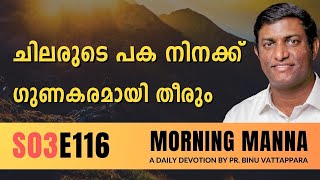 ചിലരുടെ പക നിനക്ക് ഗുണകരമായി തീരും

S03E116

MORNING MANNA

A DAILY DEVOTION BY PR. BINU VATTAPPARA